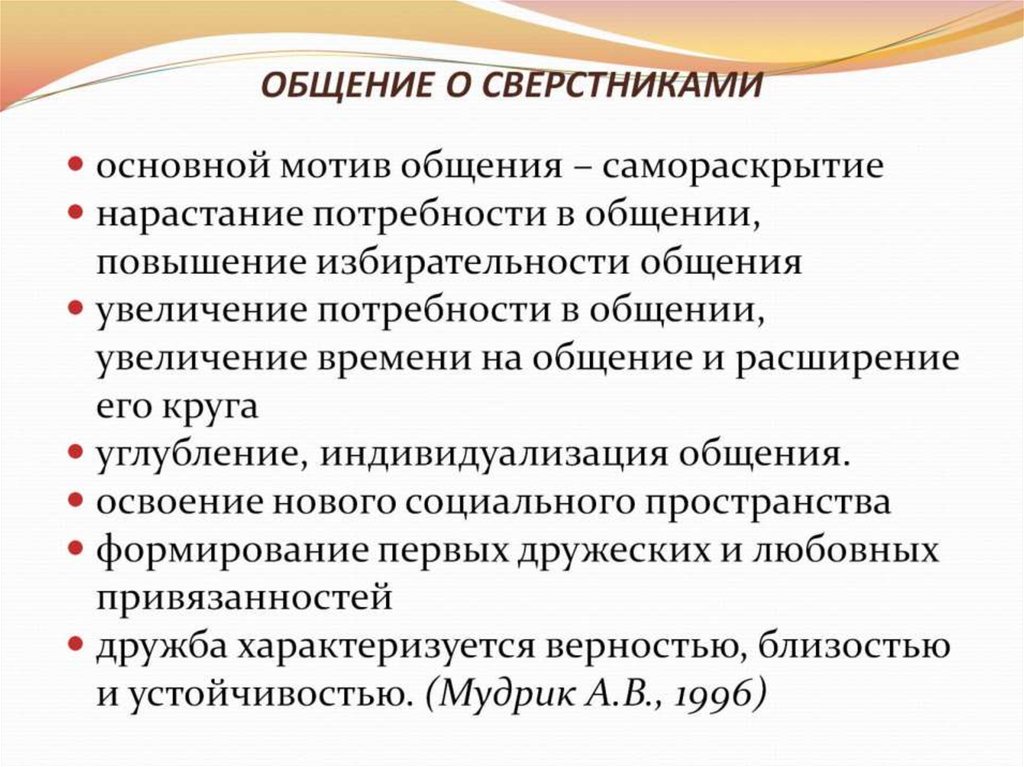 ОБЩЕНИЕ О СВЕРСТНИКАМИ

- основной мотив общения – самораскрытие
- нарастание потребности в общении, повышение избирательности общения
- увеличение потребности в общении, увеличение времени на общение и расширение его круга
- углубление, индивидуализация общения.
- освоение нового социального пространства
- формирование первых дружеских и любовных привязанностей
- дружба характеризуется верностью, близостью и устойчивостью. (Мудрик А.В., 1996)